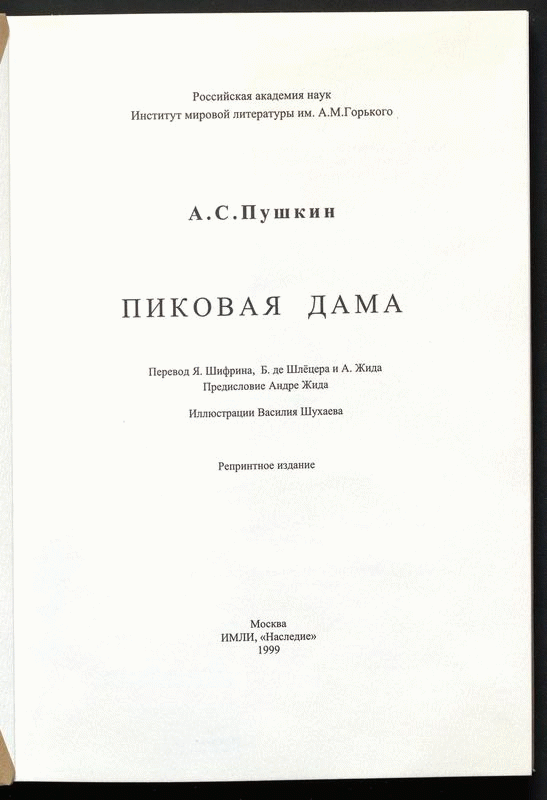 Российская академия наук
Институт мировой литературы им. А.М.Горького

А.С.Пушкин

ПИКОВАЯ ДАМА

Перевод Я. Шифрина, Б. де Шлёцера и А. Жида
Предисловие Андре Жида

Иллюстрации Василия Шухаева

Репринтное издание

Москва
ИМЛИ, «Наследие»
1999